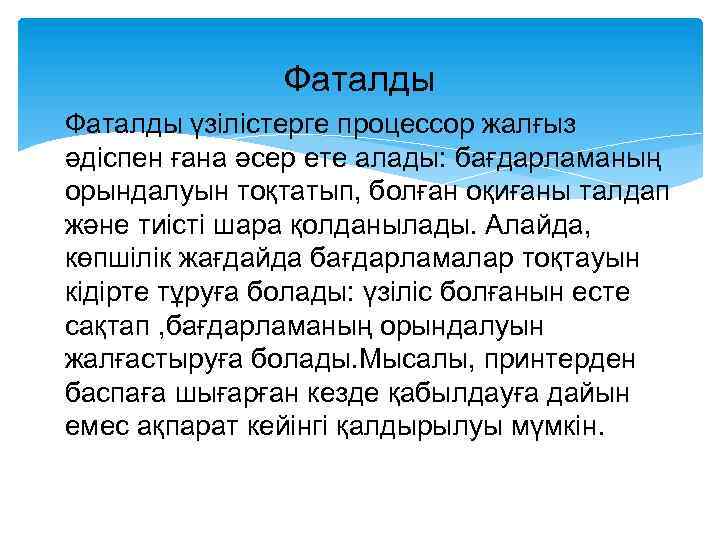 Фаталды

Фаталды үзілістерге процессор жалғыз әдіспен ғана әсер ете алады: бағдарламаның орындалуын тоқтатып, болған оқиғаны талдап және тиісті шара қолданылады. Алайда, көпшілік жағдайда бағдарламалар тоқтауын кідірте тұруға болады: үзіліс болғанын есте сақтап ,бағдарламаның орындалуын жалғастыруға болады.Мысалы, принтерден баспаға шығарған кезде қабылдауға дайын емес ақпарат кейінгі қалдырылуы мүмкін.